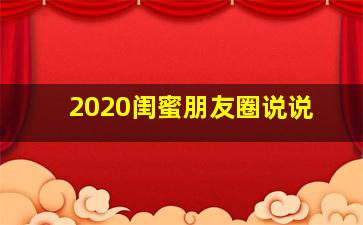 2020闺蜜朋友圈说说